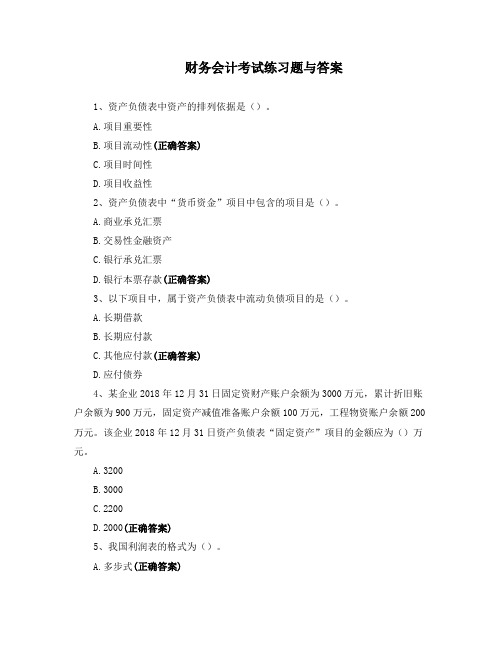 财务会计考试练习题与答案

1、资产负债表中资产的排列依据是（）。

A.项目重要性

B.项目流动性(正确答案)

C.项目时间性

D.项目收益性

2、资产负债表中“货币资金”项目中包含的项目是（）。

A.商业承兑汇票

B.交易性金融资产

C.银行承兑汇票

D.银行本票存款(正确答案)

3、以下项目中，属于资产负债表中流动负债项目的是（）。

A.长期借款

B.长期应付款

C.其他应付款(正确答案)

D.应付债券

4、某企业2018年12月31日固定资财产账户余额为3000万元，累计折旧账户余额为900万元，固定资产减值准备账户余额100万元，工程物资账户余额200万元。该企业2018年12月31日资产负债表“固定资产”项目的金额应为（）万元。

A.3200

B.3000

C.2200

D.2000(正确答案)

5、我国利润表的格式为（）。

A.多步式(正确答案)